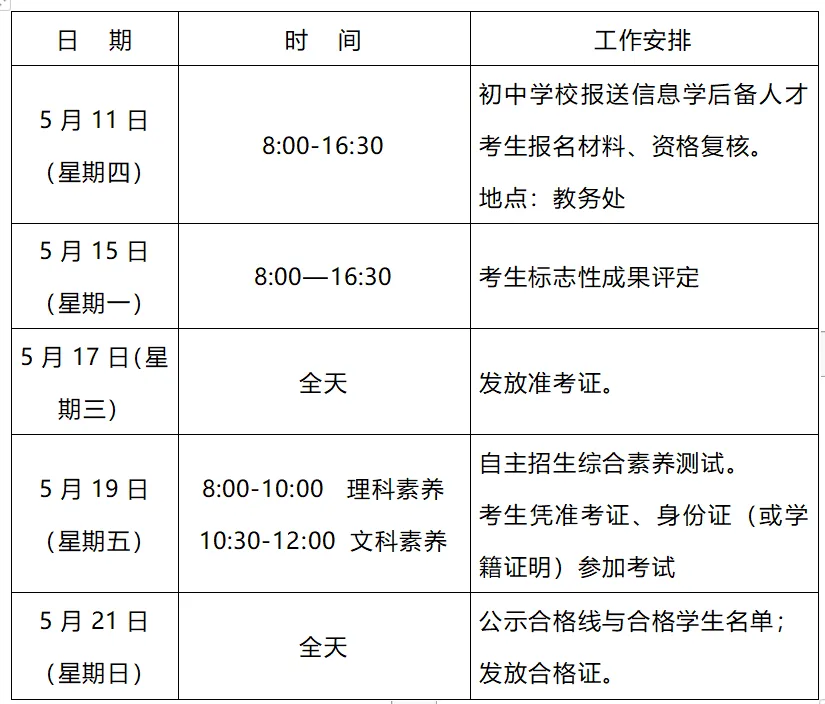 | 日 期 | 时 间 | 工作安排 |
|---|---|---|
| 5月11日（星期四） | 8:00-16:30 | 初中学校报送信息学后备人才考生报名材料、资格复核。地点：教务处 |
| 5月15日（星期一） | 8:00—16:30 | 考生标志性成果评定 |
| 5月17日(星期三) | 全天 | 发放准考证。 |
| 5月19日（星期五） | 8:00-10:00 理科素养 10:30-12:00 文科素养 | 自主招生综合素养测试。考生凭准考证、身份证（或学籍证明）参加考试 |
| 5月21日（星期日） | 全天 | 公示合格线与合格学生名单；发放合格证。 |